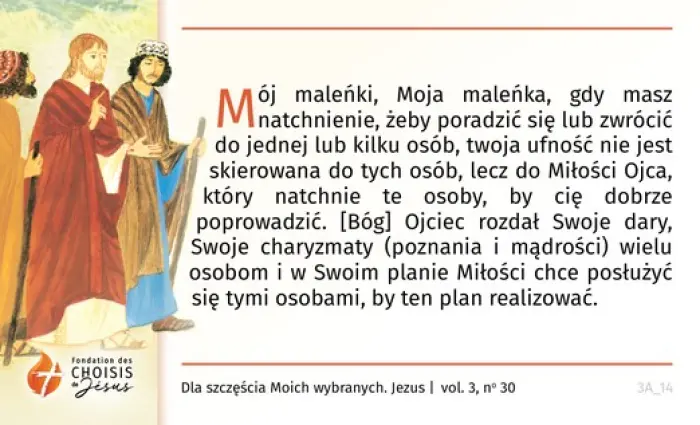 Mój maleńki, Moja maleńka, gdy masz natchnienie, żeby poradzić się lub zwrócić do jednej lub kilku osób, twoja ufność nie jest skierowana do tych osób, lecz do Miłości Ojca, który natchnie te osoby, by cię dobrze poprowadzić. [Bóg] Ojciec rozdał Swoje dary, Swoje charyzmaty (poznania i mądrości) wielu osobom i w Swoim planie Miłości chce posłużyć się tymi osobami, by ten plan realizować.

Fondation des CHOISIS de Jésus

Dla szczęścia Moich wybranych. Jezus | vol. 3, nº 30

3A_14